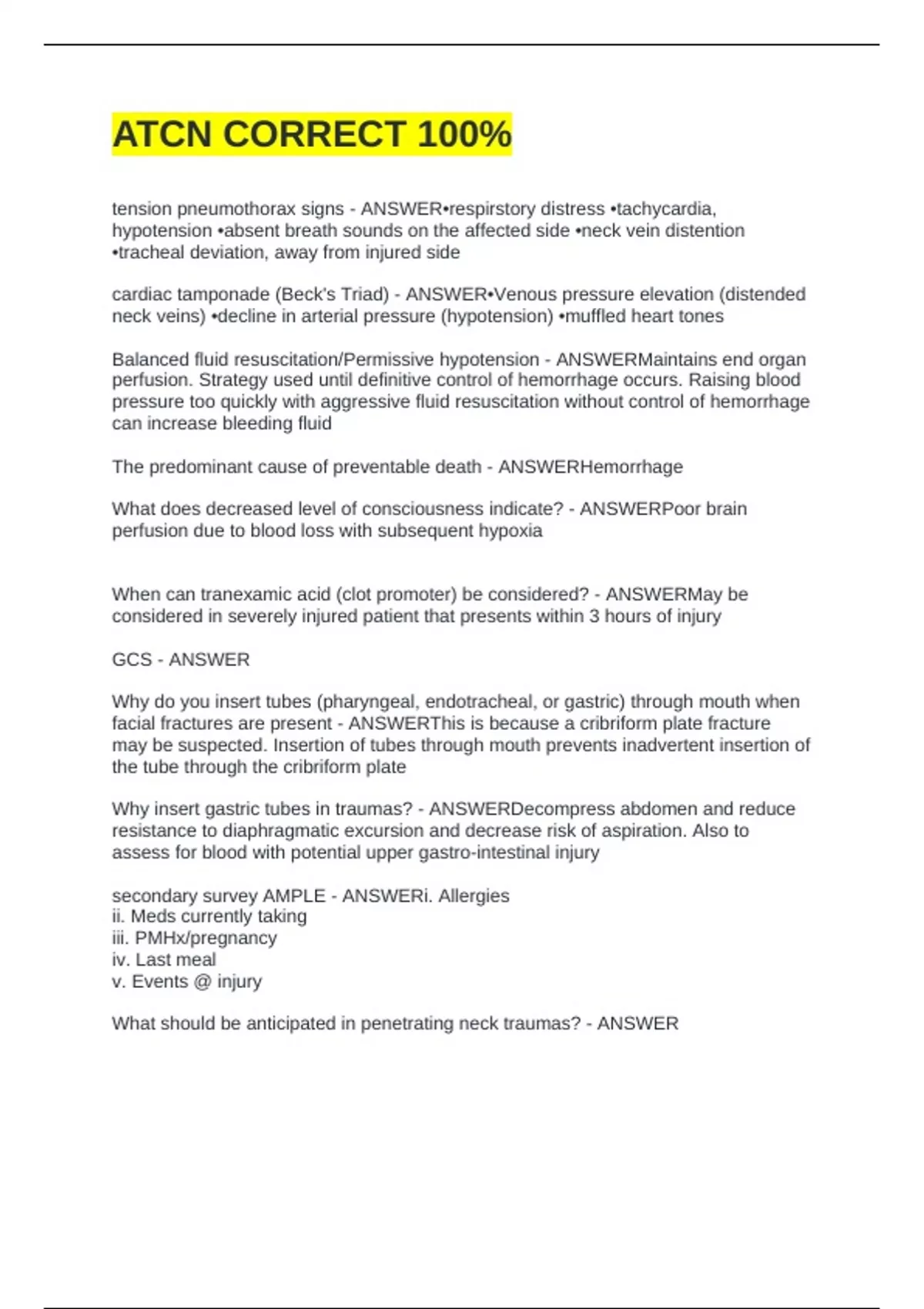 ATCN CORRECT 100%

tension pneumothorax signs - ANSWER•respirstory distress •tachycardia, hypotension •absent breath sounds on the affected side •neck vein distention •tracheal deviation, away from injured side

cardiac tamponade (Beck's Triad) - ANSWER•Venous pressure elevation (distended neck veins) •decline in arterial pressure (hypotension) •muffled heart tones

Balanced fluid resuscitation/Permissive hypotension - ANSWERMaintains end organ perfusion. Strategy used until definitive control of hemorrhage occurs. Raising blood pressure too quickly with aggressive fluid resuscitation without control of hemorrhage can increase bleeding fluid

The predominant cause of preventable death - ANSWERHemorrhage

What does decreased level of consciousness indicate? - ANSWERPoor brain perfusion due to blood loss with subsequent hypoxia

When can tranexamic acid (clot promoter) be considered? - ANSWERMay be considered in severely injured patient that presents within 3 hours of injury

GCS - ANSWER

Why do you insert tubes (pharyngeal, endotracheal, or gastric) through mouth when facial fractures are present - ANSWERThis is because a cribriform plate fracture may be suspected. Insertion of tubes through mouth prevents inadvertent insertion of the tube through the cribriform plate

Why insert gastric tubes in traumas? - ANSWERDecompress abdomen and reduce resistance to diaphragmatic excursion and decrease risk of aspiration. Also to assess for blood with potential upper gastro-intestinal injury

secondary survey AMPLE - ANSWERi. Allergies
ii. Meds currently taking
iii. PMHx/pregnancy
iv. Last meal
v. Events @ injury

What should be anticipated in penetrating neck traumas? - ANSWER